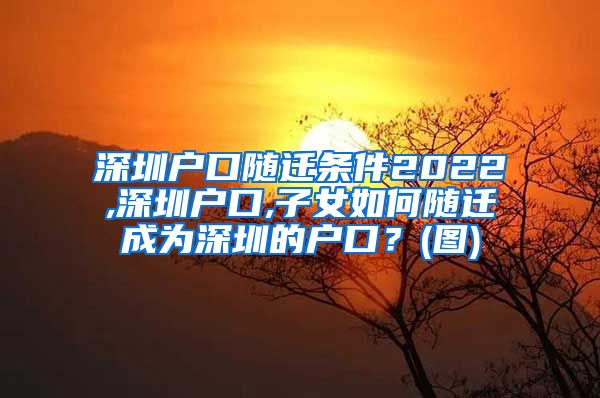 深圳户口随迁条件2022,深圳户口,子女如何随迁成为深圳的户口？(图)